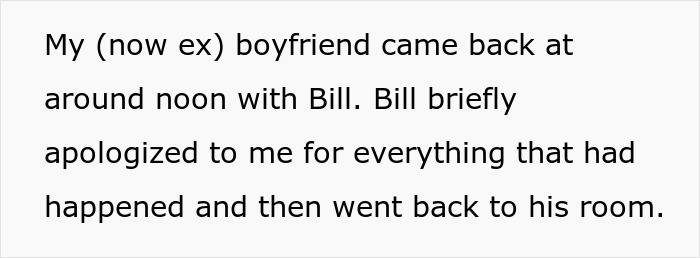 My (now ex) boyfriend came back at around noon with Bill. Bill briefly apologized to me for everything that had happened and then went back to his room.